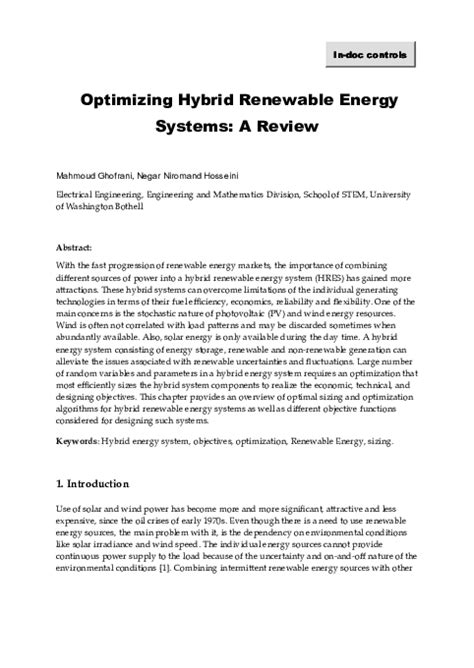 In-doc controls

Optimizing Hybrid Renewable Energy Systems: A Review

Mahmoud Ghofrani, Negar Niromand Hosseini

Electrical Engineering, Engineering and Mathematics Division, School of STEM, University of Washington Bothell

Abstract:

With the fast progression of renewable energy markets, the importance of combining different sources of power into a hybrid renewable energy system (HRES) has gained more attractions. These hybrid systems can overcome limitations of the individual generating technologies in terms of their fuel efficiency, economics, reliability and flexibility. One of the main concerns is the stochastic nature of photovoltaic (PV) and wind energy resources. Wind is often not correlated with load patterns and may be discarded sometimes when abundantly available. Also, solar energy is only available during the day time. A hybrid energy system consisting of energy storage, renewable and non-renewable generation can alleviate the issues associated with renewable uncertainties and fluctuations. Large number of random variables and parameters in a hybrid energy system requires an optimization that most efficiently sizes the hybrid system components to realize the economic, technical, and designing objectives. This chapter provides an overview of optimal sizing and optimization algorithms for hybrid renewable energy systems as well as different objective functions considered for designing such systems.

Keywords: Hybrid energy system, objectives, optimization, Renewable Energy, sizing.

1. Introduction

Use of solar and wind power has become more and more significant, attractive and less expensive, since the oil crises of early 1970s. Even though there is a need to use renewable energy sources, the main problem with it, is the dependency on environmental conditions like solar irradiance and wind speed. The individual energy sources cannot provide continuous power supply to the load because of the uncertainty and on-and-off nature of the environmental conditions [1]. Combining intermittent renewable energy sources with other